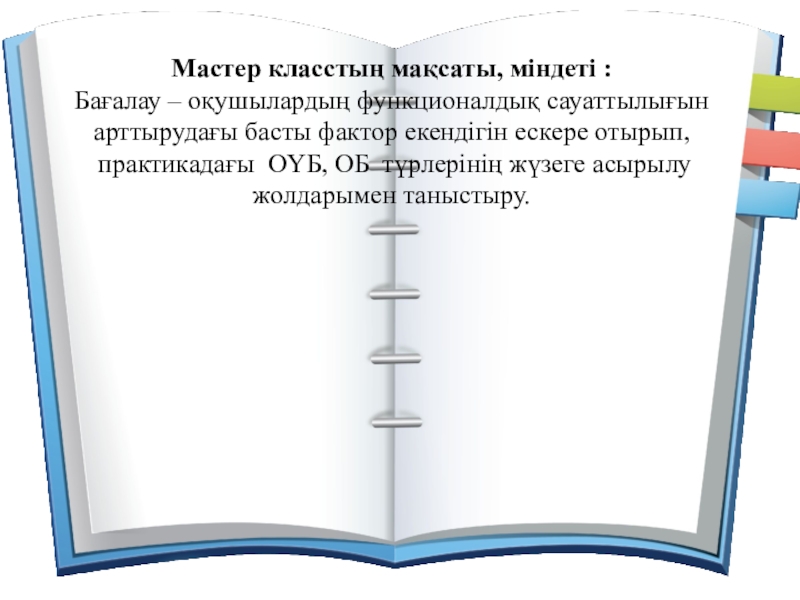 Мастер класстың мақсаты, міндеті :

Бағалау – оқушылардың функционалдық сауаттылығын арттырудағы басты фактор екендігін ескере отырып, практикадағы ОҮБ, ОБ түрлерінің жүзеге асырылу жолдарымен таныстыру.